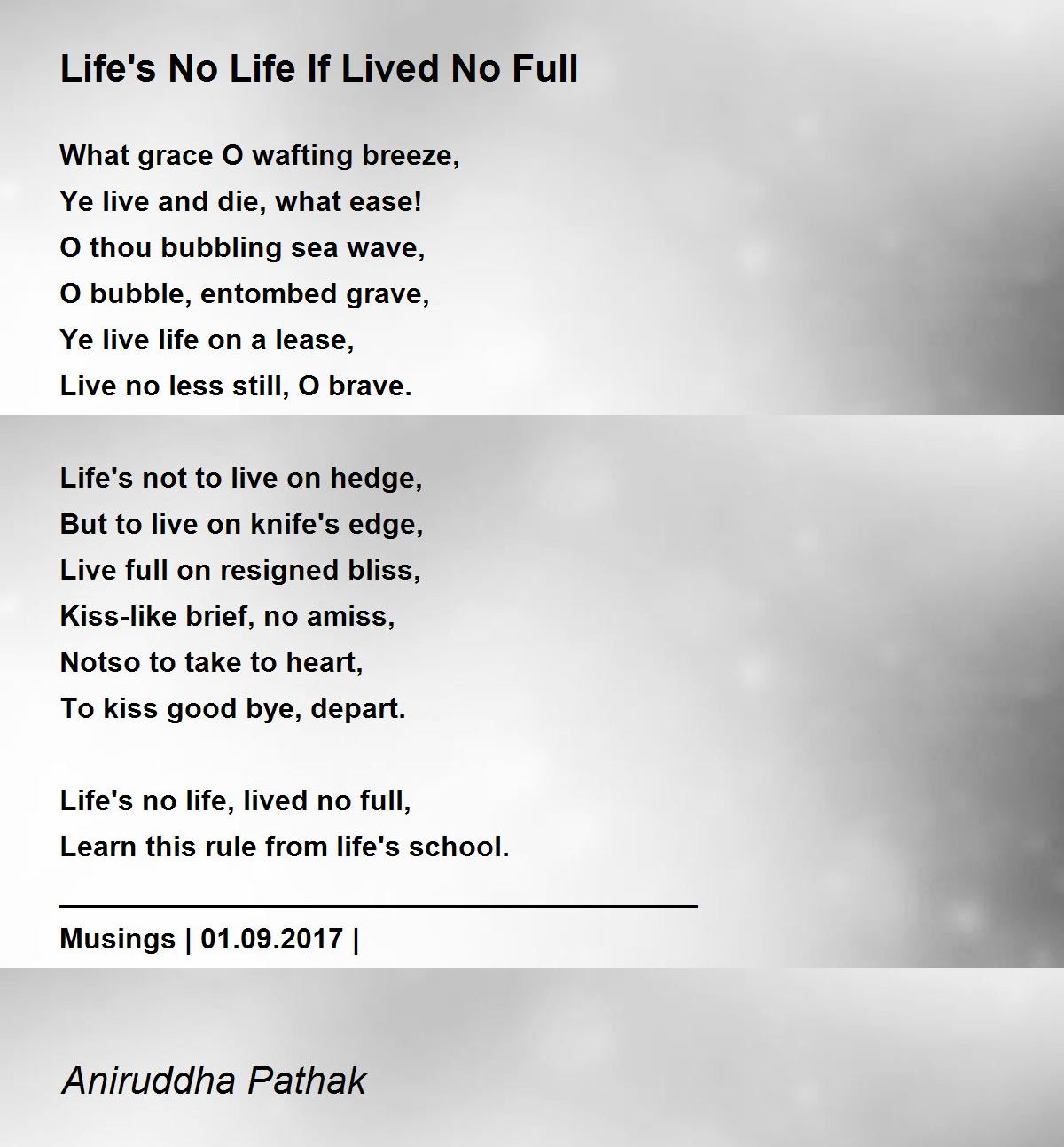 Life's No Life If Lived No Full

What grace O wafting breeze,
Ye live and die, what ease!
O thou bubbling sea wave,
O bubble, entombed grave,
Ye live life on a lease,
Live no less still, O brave.

Life's not to live on hedge,
But to live on knife's edge,
Live full on resigned bliss,
Kiss-like brief, no amiss,
Notso to take to heart,
To kiss good bye, depart.

Life's no life, lived no full,
Learn this rule from life's school.

Musings | 01.09.2017 |

Aniruddha Pathak